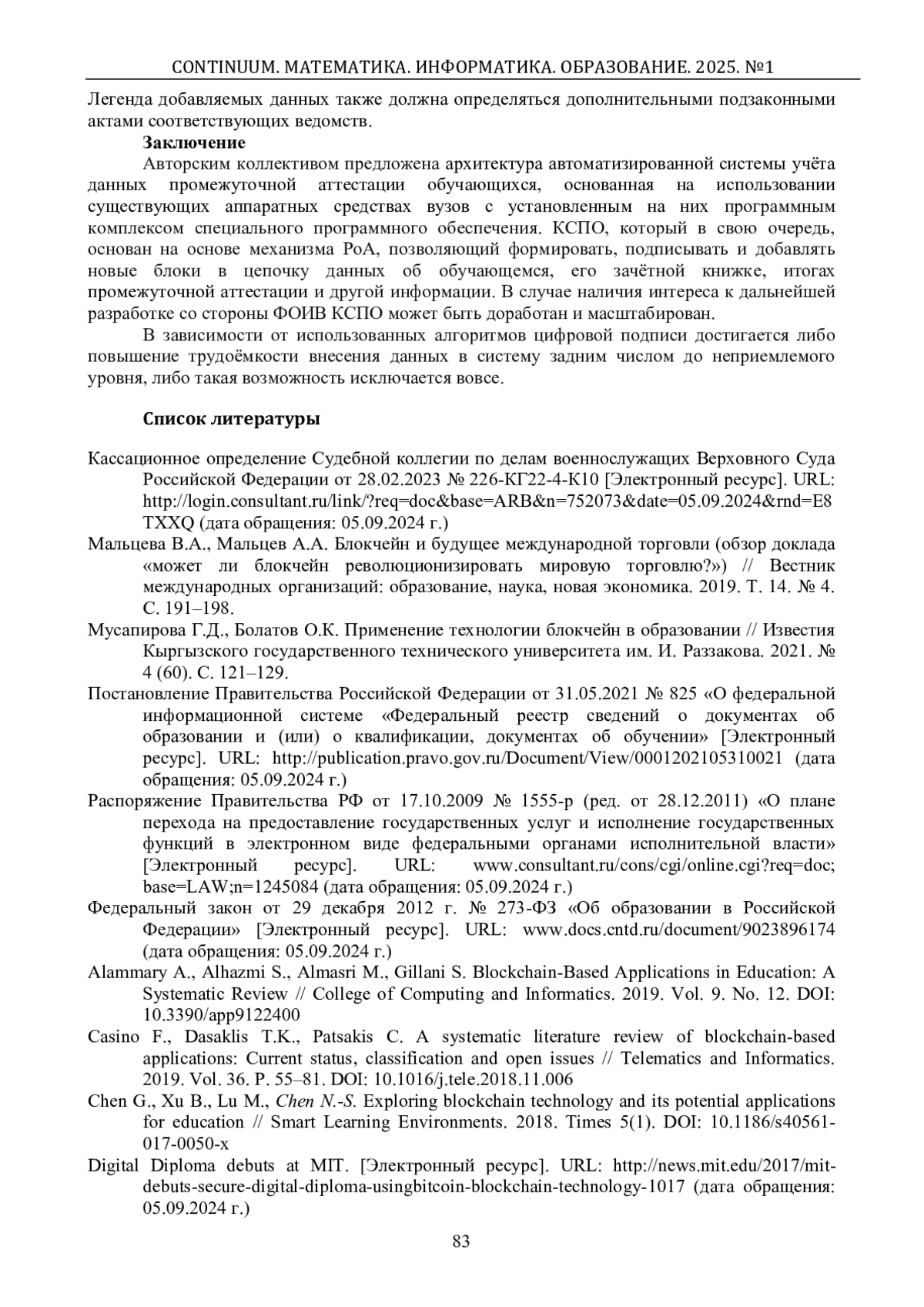 CONTINUUM. МАТЕМАТИКА. ИНФОРМАТИКА. ОБРАЗОВАНИЕ. 2025. №1

Легенда добавляемых данных также должна определяться дополнительными подзаконными актами соответствующих ведомств.

Заключение

Авторским коллективом предложена архитектура автоматизированной системы учёта данных промежуточной аттестации обучающихся, основанная на использовании существующих аппаратных средствах вузов с установленным на них программным комплексом специального программного обеспечения. КСПО, который в свою очередь, основан на основе механизма PoA, позволяющий формировать, подписывать и добавлять новые блоки в цепочку данных об обучающемся, его зачётной книжке, итогах промежуточной аттестации и другой информации. В случае наличия интереса к дальнейшей разработке со стороны ФОИВ КСПО может быть доработан и масштабирован.

В зависимости от использованных алгоритмов цифровой подписи достигается либо повышение трудоёмкости внесения данных в систему задним числом до неприемлемого уровня, либо такая возможность исключается вовсе.

Список литературы

Кассационное определение Судебной коллегии по делам военнослужащих Верховного Суда Российской Федерации от 28.02.2023 № 226-КГ22-4-К10 [Электронный ресурс]. URL: http://login.consultant.ru/link/?req=doc&base=ARB&n=752073&date=05.09.2024&rnd=E8TXXQ (дата обращения: 05.09.2024 г.)

Мальцева В.А., Мальцев А.А. Блокчейн и будущее международной торговли (обзор доклада «может ли блокчейн революционизировать мировую торговлю?») // Вестник международных организаций: образование, наука, новая экономика. 2019. Т. 14. № 4. С. 191–198.

Мусапирова Г.Д., Болатов О.К. Применение технологии блокчейн в образовании // Известия Кыргызского государственного технического университета им. И. Раззакова. 2021. № 4 (60). С. 121–129.

Постановление Правительства Российской Федерации от 31.05.2021 № 825 «О федеральной информационной системе «Федеральный реестр сведений о документах об образовании и (или) о квалификации, документах об обучении» [Электронный ресурс]. URL: http://publication.pravo.gov.ru/Document/View/0001202105310021 (дата обращения: 05.09.2024 г.)

Распоряжение Правительства РФ от 17.10.2009 № 1555-р (ред. от 28.12.2011) «О плане перехода на предоставление государственных услуг и исполнение государственных функций в электронном виде федеральными органами исполнительной власти» [Электронный ресурс]. URL: www.consultant.ru/cons/cgi/online.cgi?req=doc; base=LAW;n=1245084 (дата обращения: 05.09.2024 г.)

Федеральный закон от 29 декабря 2012 г. № 273-ФЗ «Об образовании в Российской Федерации» [Электронный ресурс]. URL: www.docs.cntd.ru/document/9023896174 (дата обращения: 05.09.2024 г.)

Alammary A., Alhazmi S., Almasri M., Gillani S. Blockchain-Based Applications in Education: A Systematic Review // College of Computing and Informatics. 2019. Vol. 9. No. 12. DOI: 10.3390/app9122400

Casino F., Dasaklis T.K., Patsakis C. A systematic literature review of blockchain-based applications: Current status, classification and open issues // Telematics and Informatics. 2019. Vol. 36. P. 55–81. DOI: 10.1016/j.tele.2018.11.006

Chen G., Xu B., Lu M., Chen N.-S. Exploring blockchain technology and its potential applications for education // Smart Learning Environments. 2018. Times 5(1). DOI: 10.1186/s40561-017-0050-x

Digital Diploma debuts at MIT. [Электронный ресурс]. URL: http://news.mit.edu/2017/mit-debuts-secure-digital-diploma-usingbitcoin-blockchain-technology-1017 (дата обращения: 05.09.2024 г.)

83